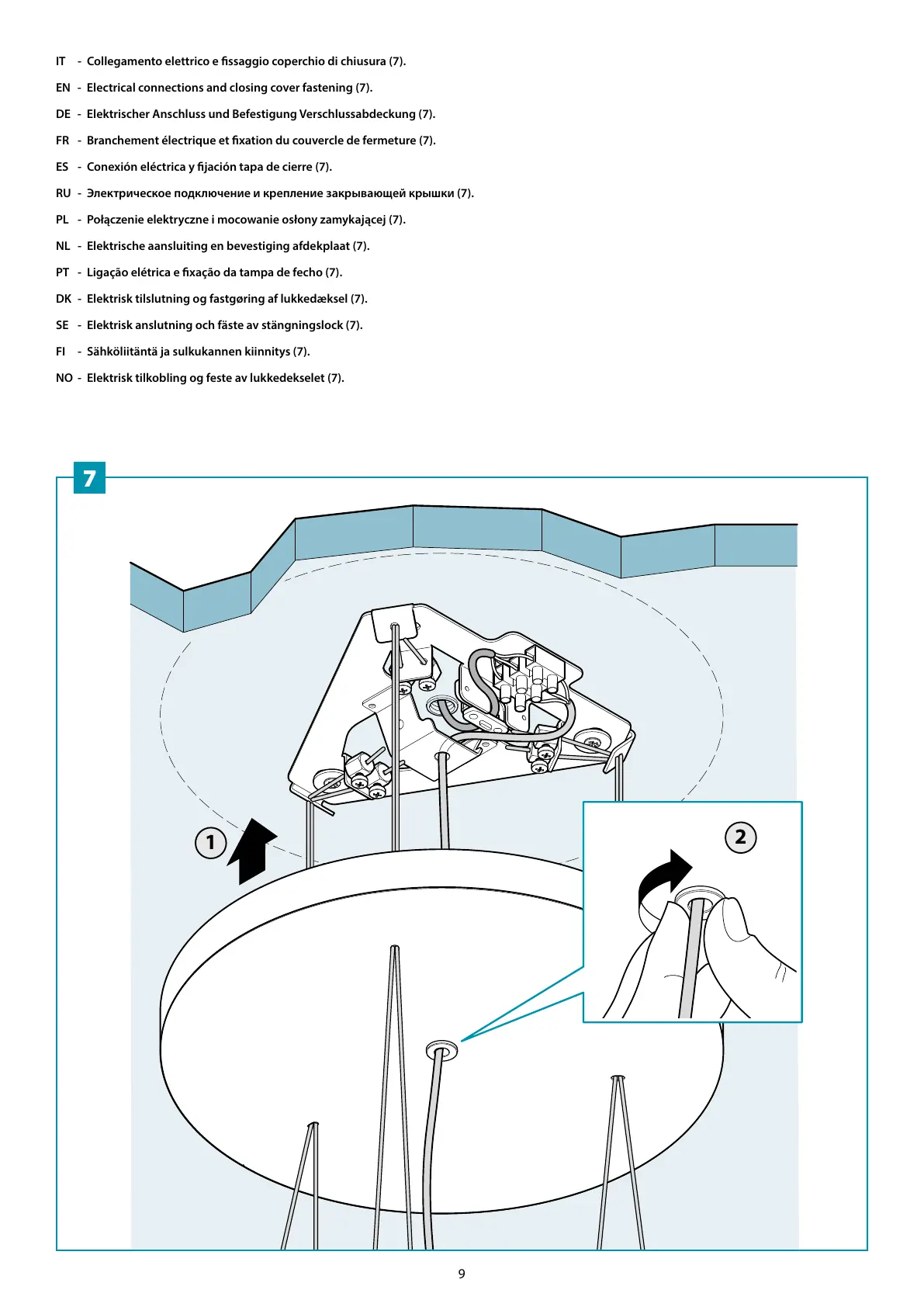 IT - Collegamento elettrico e fissaggio coperchio di chiusura (7).

EN - Electrical connections and closing cover fastening (7).

DE - Elektrischer Anschluss und Befestigung Verschlussabdeckung (7).

FR - Branchement électrique et fixation du couvercle de fermeture (7).

ES - Conexión eléctrica y fijación tapa de cierre (7).

RU - Электрическое подключение и крепление закрывающей крышки (7).

PL - Połączenie elektryczne i mocowanie osłony zamykającej (7).

NL - Elektrische aansluiting en bevestiging afdekplaat (7).

PT - Ligação elétrica e fixação da tampa de fecho (7).

DK - Elektrisk tilslutning og fastgøring af lukkedæksel (7).

SE - Elektrisk anslutning och fäste av stängningslock (7).

FI - Sähköliitäntä ja sulkukannen kiinnitys (7).

NO - Elektrisk tilkobling og feste av lukkedekselet (7).

7

1

2

9